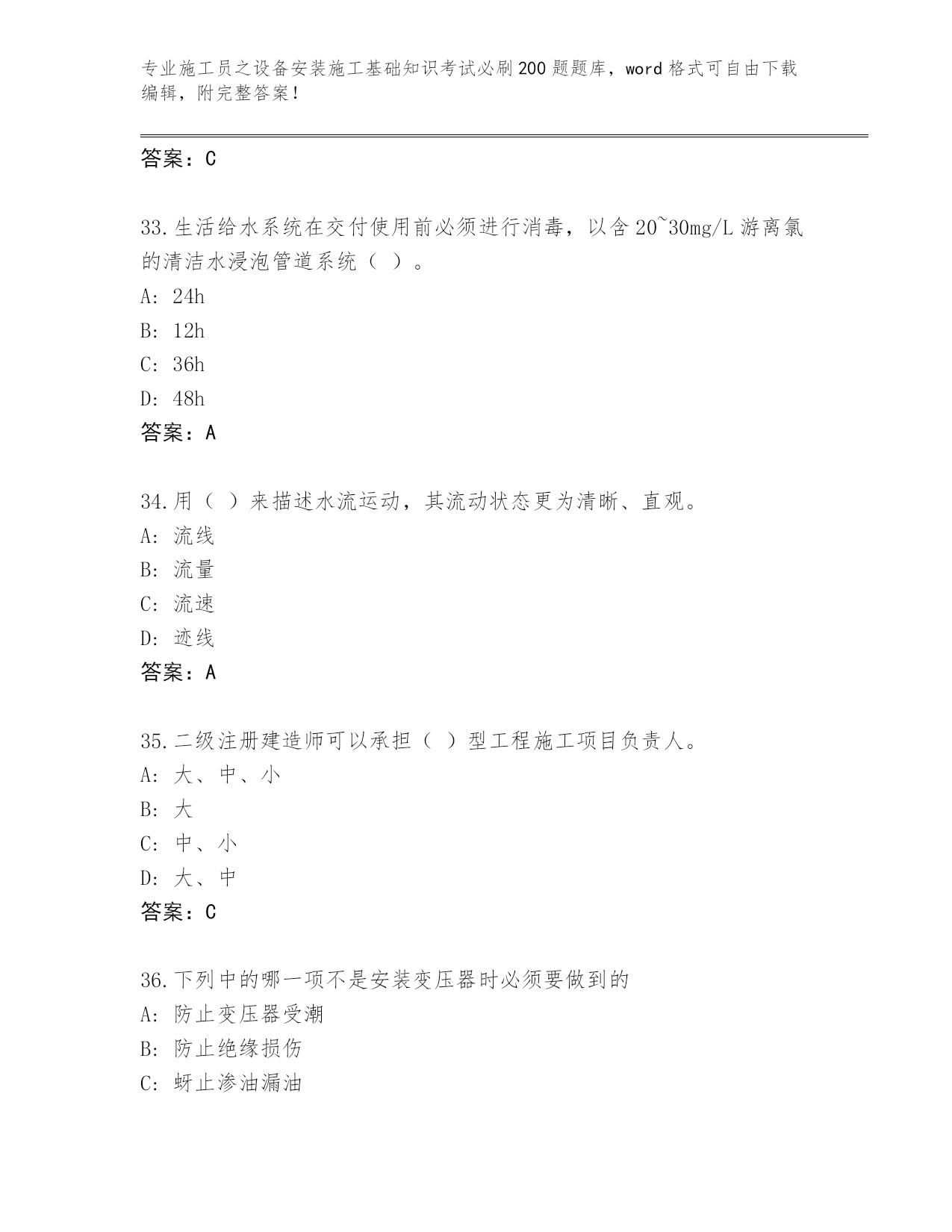 专业施工员之设备安装施工基础知识考试必刷200题题库，word格式可自由下载编辑，附完整答案！

答案：C

33.生活给水系统在交付使用前必须进行消毒，以含20~30mg/L游离氯的清洁水浸泡管道系统（ ）。
A: 24h
B: 12h
C: 36h
D: 48h
答案：A

34.用（ ）来描述水流运动，其流动状态更为清晰、直观。
A: 流线
B: 流量
C: 流速
D: 迹线
答案：A

35.二级注册建造师可以承担（ ）型工程施工项目负责人。
A: 大、中、小
B: 大
C: 中、小
D: 大、中
答案：C

36.下列中的哪一项不是安装变压器时必须要做到的
A: 防止变压器受潮
B: 防止绝缘损伤
C: 蚜止渗油漏油